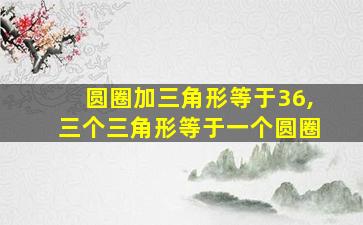 圆圈加三角形等于36,
三个三角形等于一个圆圈